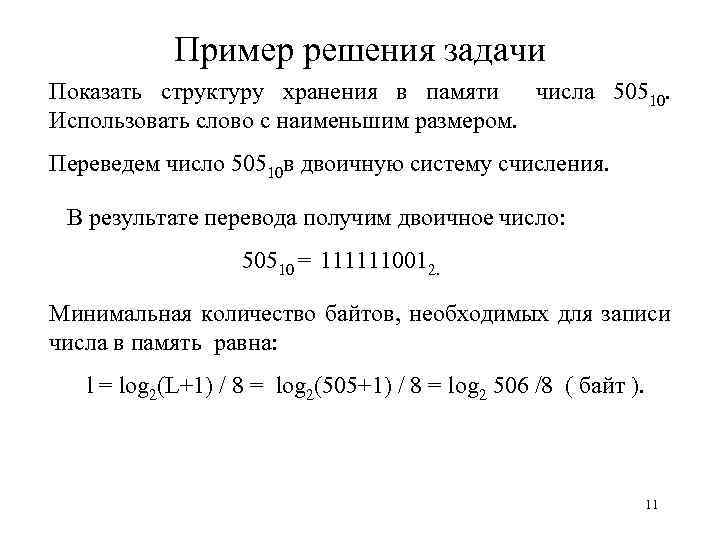 Пример решения задачи

Показать структуру хранения в памяти числа $505_{10}$. Использовать слово с наименьшим размером.

Переведем число $505_{10}$в двоичную систему счисления.

В результате перевода получим двоичное число:

$505_{10} = 111111001_{2.}$

Минимальная количество байтов, необходимых для записи числа в память равна:

$l = \log_2(L+1) / 8 = \log_2(505+1) / 8 = \log_2 506 /8$ ( байт ).

11